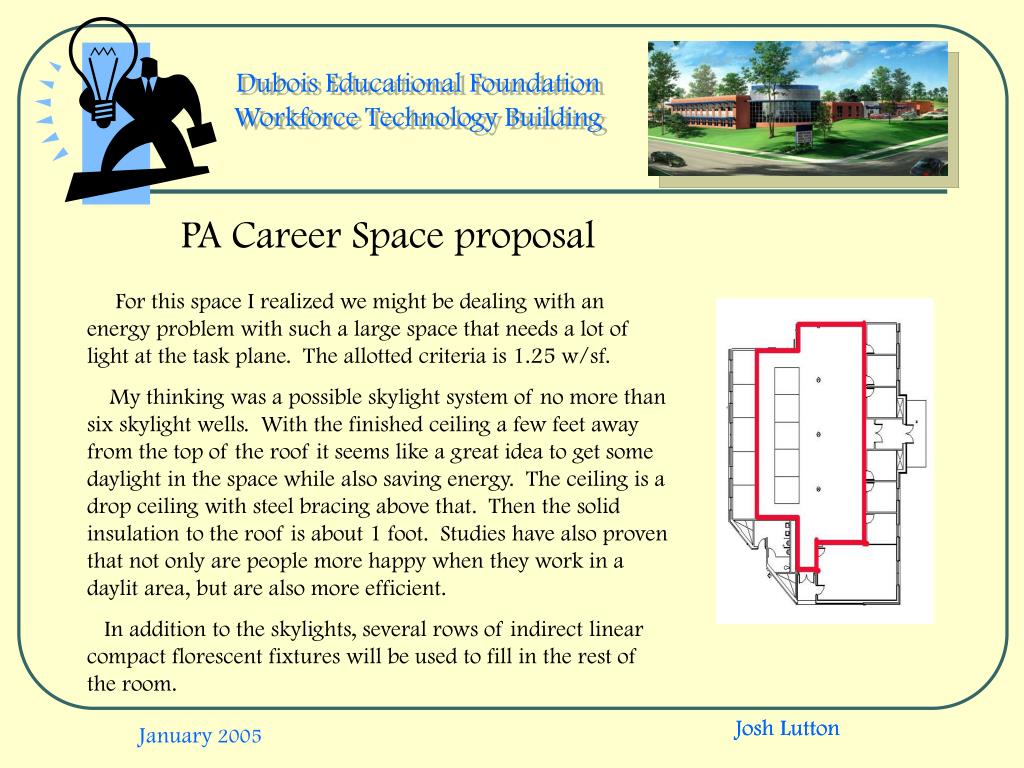 Dubois Educational Foundation
Workforce Technology Building

PA Career Space proposal

For this space I realized we might be dealing with an energy problem with such a large space that needs a lot of light at the task plane. The allotted criteria is 1.25 w/sf.

My thinking was a possible skylight system of no more than six skylight wells. With the finished ceiling a few feet away from the top of the roof it seems like a great idea to get some daylight in the space while also saving energy. The ceiling is a drop ceiling with steel bracing above that. Then the solid insulation to the roof is about 1 foot. Studies have also proven that not only are people more happy when they work in a daylit area, but are also more efficient.

In addition to the skylights, several rows of indirect linear compact florescent fixtures will be used to fill in the rest of the room.

January 2005

Josh Lutton